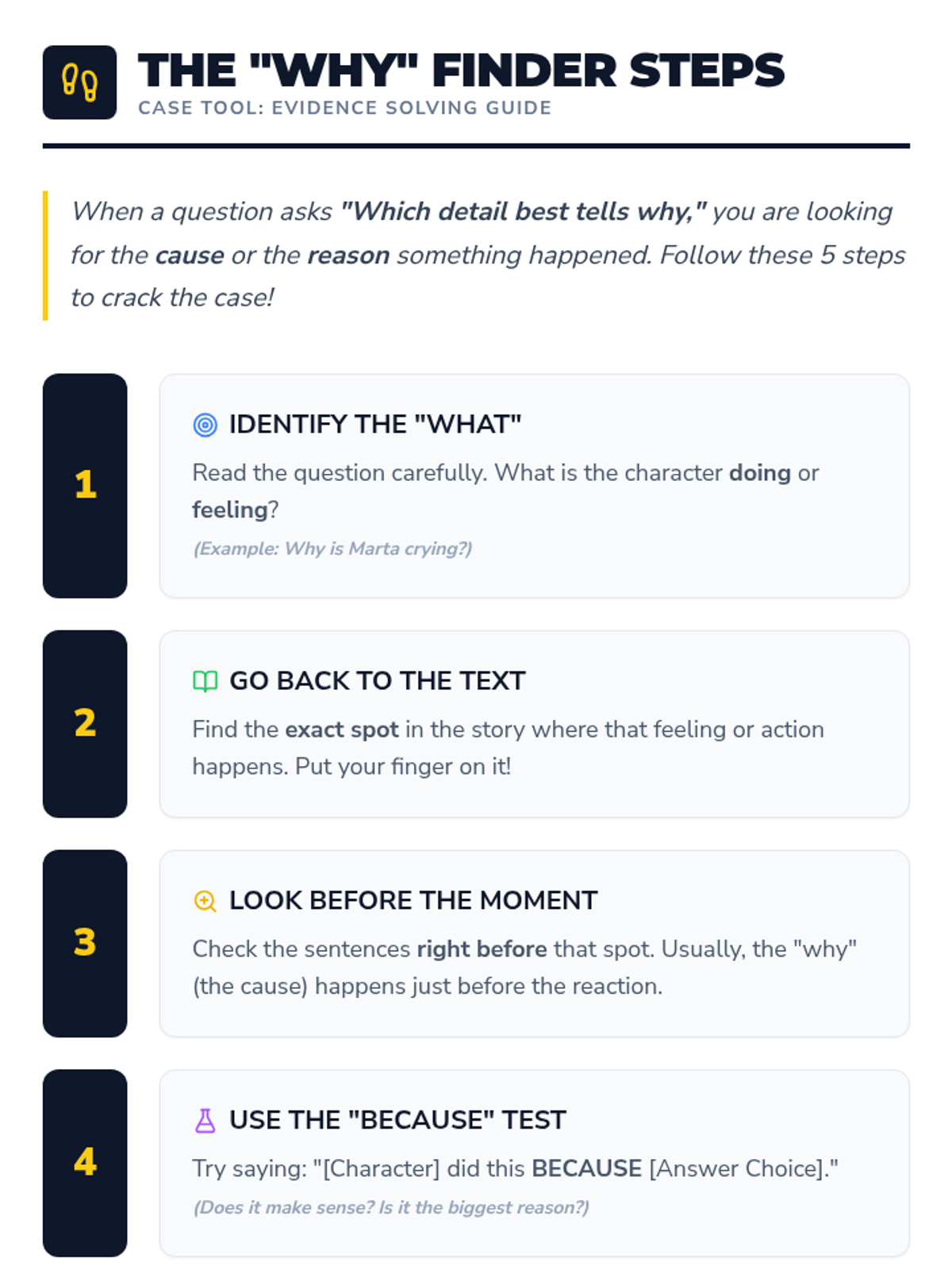 THE "WHY" FINDER STEPS
CASE TOOL: EVIDENCE SOLVING GUIDE

When a question asks "Which detail best tells why," you are looking for the cause or the reason something happened. Follow these 5 steps to crack the case!

1

IDENTIFY THE "WHAT"

Read the question carefully. What is the character doing or feeling?

(Example: Why is Marta crying?)

2

GO BACK TO THE TEXT

Find the exact spot in the story where that feeling or action happens. Put your finger on it!

3

LOOK BEFORE THE MOMENT

Check the sentences right before that spot. Usually, the "why" (the cause) happens just before the reaction.

4

USE THE "BECAUSE" TEST

Try saying: "[Character] did this BECAUSE [Answer Choice]."

(Does it make sense? Is it the biggest reason?)